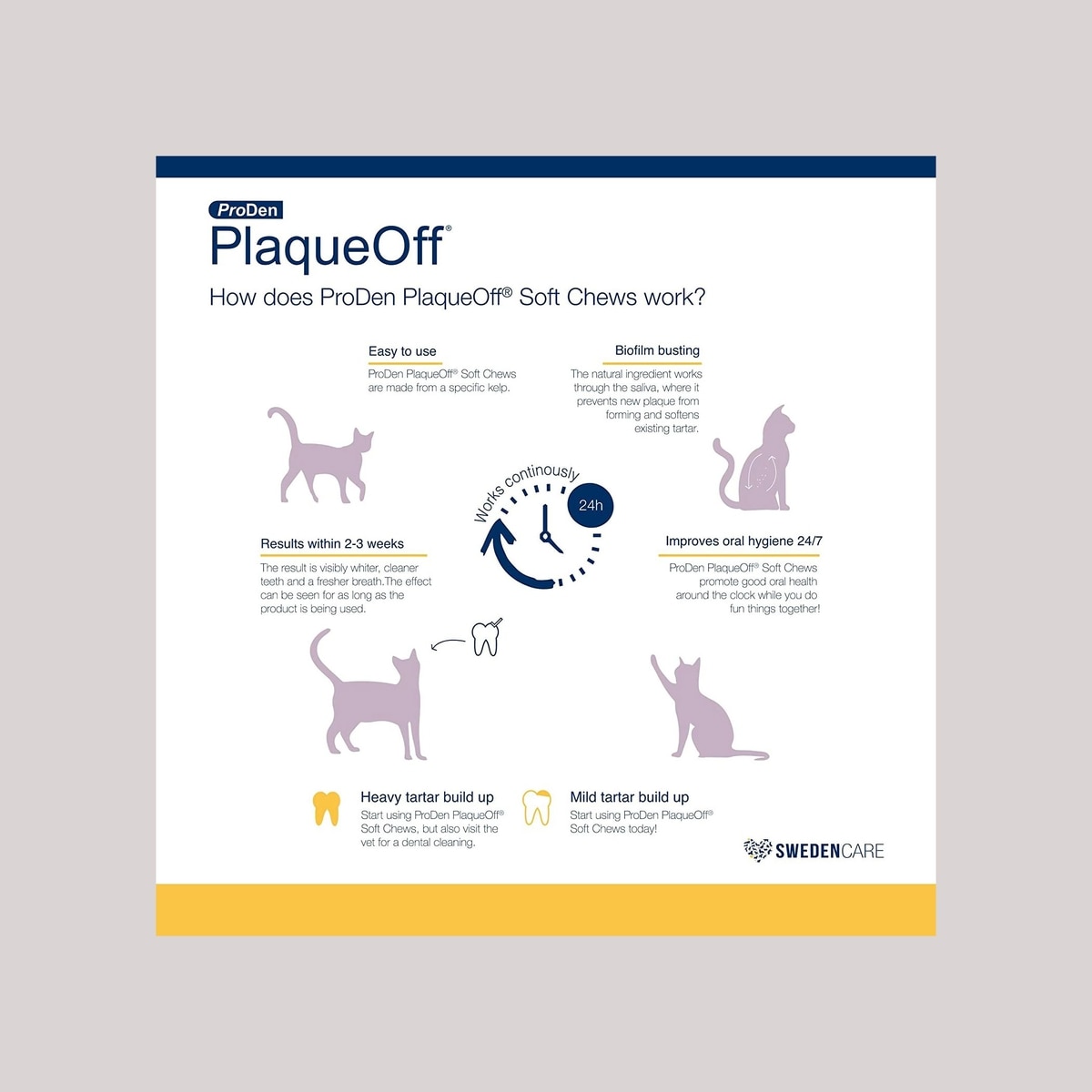 ProDen
PlaqueOff®

How does ProDen PlaqueOff® Soft Chews work?

Easy to use
ProDen PlaqueOff® Soft Chews are made from a specific kelp.

Biofilm busting
The natural ingredient works through the saliva, where it prevents new plaque from forming and softens existing tartar.

Works continously
24h

Results within 2-3 weeks
The result is visibly whiter, cleaner teeth and a fresher breath.The effect can be seen for as long as the product is being used.

Improves oral hygiene 24/7
ProDen PlaqueOff® Soft Chews promote good oral health around the clock while you do fun things together!

Heavy tartar build up
Start using ProDen PlaqueOff® Soft Chews, but also visit the vet for a dental cleaning.

Mild tartar build up
Start using ProDen PlaqueOff® Soft Chews today!

SWEDENCARE